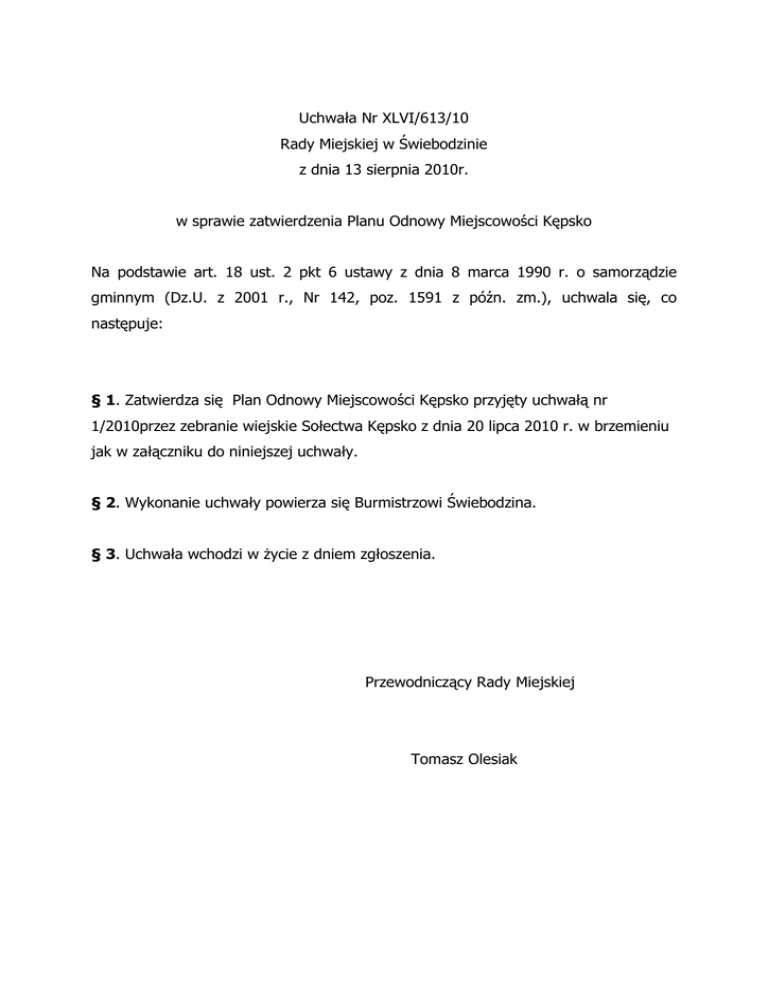 Uchwała Nr XLVI/613/10
Rady Miejskiej w Świebodzinie
z dnia 13 sierpnia 2010r.

w sprawie zatwierdzenia Planu Odnowy Miejscowości Kępsko

Na podstawie art. 18 ust. 2 pkt 6 ustawy z dnia 8 marca 1990 r. o samorządzie gminnym (Dz.U. z 2001 r., Nr 142, poz. 1591 z późn. zm.), uchwala się, co następuje:

§ 1. Zatwierdza się Plan Odnowy Miejscowości Kępsko przyjęty uchwałą nr 1/2010przez zebranie wiejskie Sołectwa Kępsko z dnia 20 lipca 2010 r. w brzemieniu jak w załączniku do niniejszej uchwały.

§ 2. Wykonanie uchwały powierza się Burmistrzowi Świebodzina.

§ 3. Uchwała wchodzi w życie z dniem zgłoszenia.

Przewodniczący Rady Miejskiej

Tomasz Olesiak